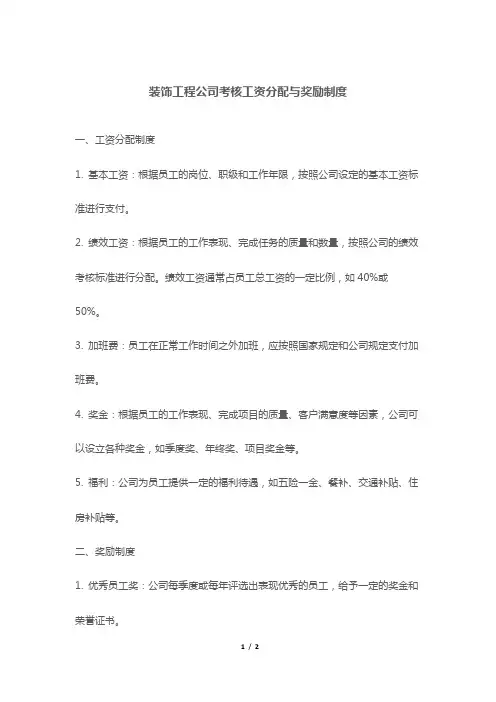 装饰工程公司考核工资分配与奖励制度

一、工资分配制度

1. 基本工资：根据员工的岗位、职级和工作年限，按照公司设定的基本工资标准进行支付。

2. 绩效工资：根据员工的工作表现、完成任务的质量和数量，按照公司的绩效考核标准进行分配。绩效工资通常占员工总工资的一定比例，如 40%或 50%。

3. 加班费：员工在正常工作时间之外加班，应按照国家规定和公司规定支付加班费。

4. 奖金：根据员工的工作表现、完成项目的质量、客户满意度等因素，公司可以设立各种奖金，如季度奖、年终奖、项目奖金等。

5. 福利：公司为员工提供一定的福利待遇，如五险一金、餐补、交通补贴、住房补贴等。

二、奖励制度

1. 优秀员工奖：公司每季度或每年评选出表现优秀的员工，给予一定的奖金和荣誉证书。

1 / 2